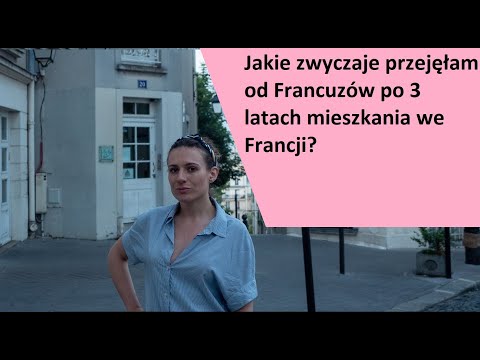 Jakie zwyczaje przejęłam od Francuzów po 3 latach mieszkania we Francji?

20